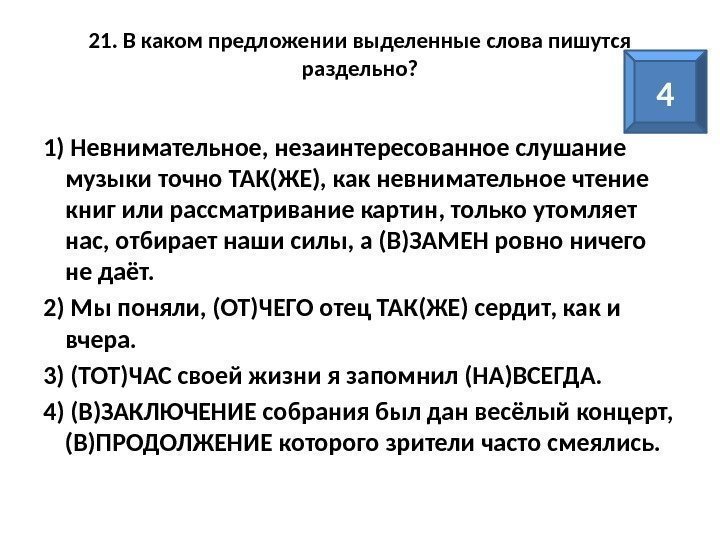 21. В каком предложении выделенные слова пишутся раздельно?

4

1) Невнимательное, незаинтересованное слушание музыки точно ТАК(ЖЕ), как невнимательное чтение книг или рассматривание картин, только утомляет нас, отбирает наши силы, а (В)ЗАМЕН ровно ничего не даёт.

2) Мы поняли, (ОТ)ЧЕГО отец ТАК(ЖЕ) сердит, как и вчера.

3) (ТОТ)ЧАС своей жизни я запомнил (НА)ВСЕГДА.

4) (В)ЗАКЛЮЧЕНИЕ собрания был дан весёлый концерт, (В)ПРОДОЛЖЕНИЕ которого зрители часто смеялись.